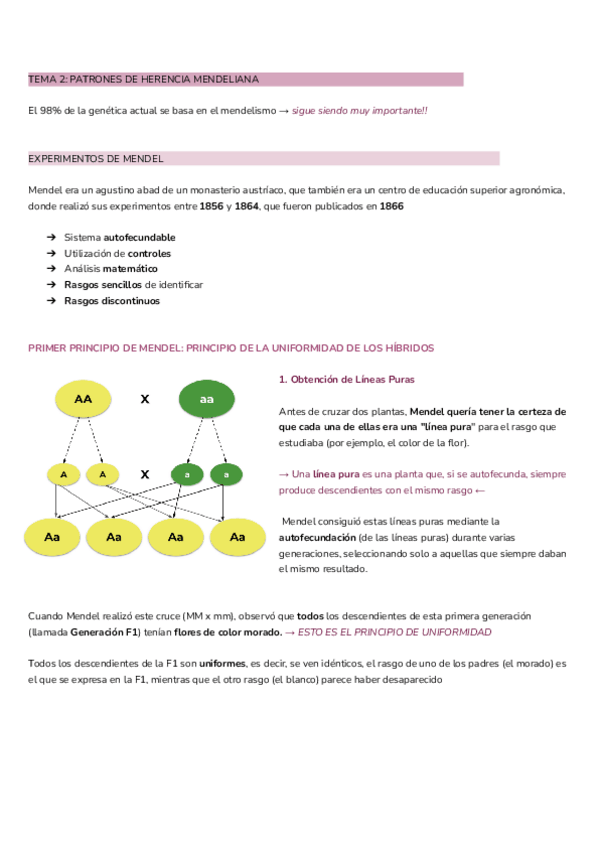 TEMA 2: PATRONES DE HERENCIA MENDELIANA

El 98% de la genética actual se basa en el mendelismo → sigue siendo muy importante!!

EXPERIMENTOS DE MENDEL

Mendel era un agustino abad de un monasterio austríaco, que también era un centro de educación superior agronómica, donde realizó sus experimentos entre 1856 y 1864, que fueron publicados en 1866

➔ Sistema autofecundable
➔ Utilización de controles
➔ Análisis matemático
➔ Rasgos sencillos de identificar
➔ Rasgos discontinuos

PRIMER PRINCIPIO DE MENDEL: PRINCIPIO DE LA UNIFORMIDAD DE LOS HÍBRIDOS

AA X aa

A A X a a

Aa Aa Aa Aa

1. Obtención de Líneas Puras

Antes de cruzar dos plantas, Mendel quería tener la certeza de que cada una de ellas era una "línea pura" para el rasgo que estudiaba (por ejemplo, el color de la flor).

→ Una línea pura es una planta que, si se autofecunda, siempre produce descendientes con el mismo rasgo ←

Mendel consiguió estas líneas puras mediante la autofecundación (de las líneas puras) durante varias generaciones, seleccionando solo a aquellas que siempre daban el mismo resultado.

Cuando Mendel realizó este cruce (MM x mm), observó que todos los descendientes de esta primera generación (llamada Generación F1) tenían flores de color morado. → ESTO ES EL PRINCIPIO DE UNIFORMIDAD

Todos los descendientes de la F1 son uniformes, es decir, se ven idénticos, el rasgo de uno de los padres (el morado) es el que se expresa en la F1, mientras que el otro rasgo (el blanco) parece haber desaparecido